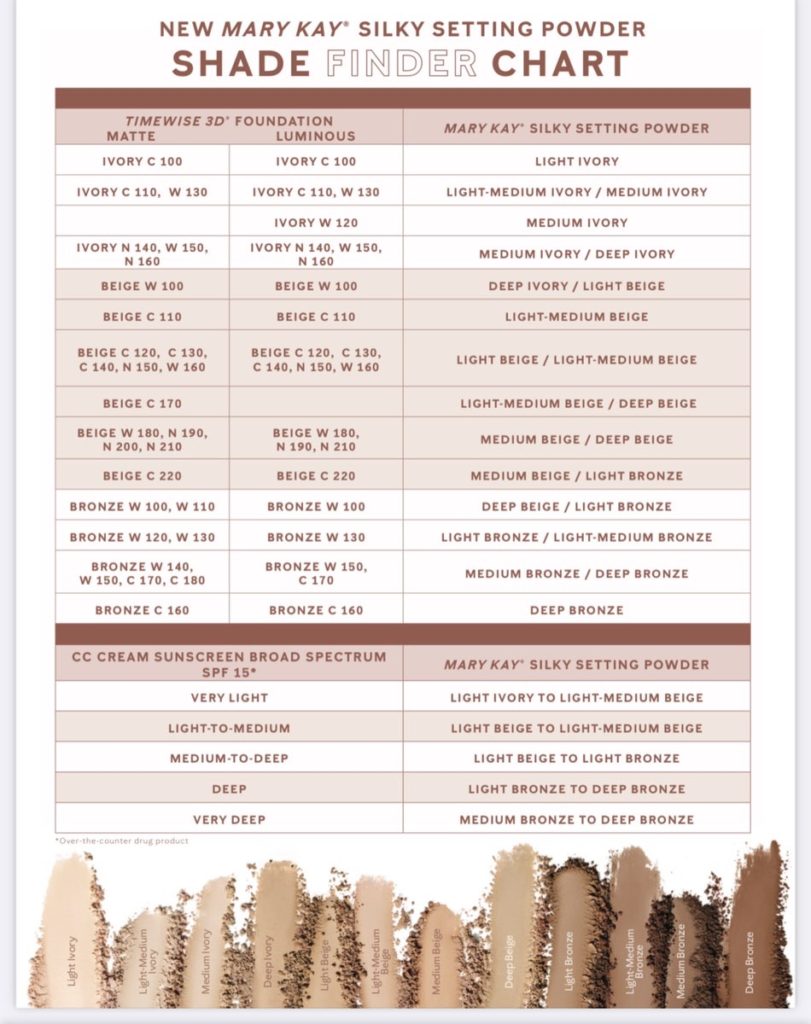 NEW MARY KAY® SILKY SETTING POWDER
SHADE FINDER CHART

| TIMEWISE 3D® FOUNDATION MATTE | LUMINOUS | MARY KAY® SILKY SETTING POWDER |
|---|---|---|
| IVORY C 100 | IVORY C 100 | LIGHT IVORY |
| IVORY C 110, W 130 | IVORY C 110, W 130 | LIGHT-MEDIUM IVORY / MEDIUM IVORY |
| | IVORY W 120 | MEDIUM IVORY |
| IVORY N 140, W 150, N 160 | IVORY N 140, W 150, N 160 | MEDIUM IVORY / DEEP IVORY |
| BEIGE W 100 | BEIGE W 100 | DEEP IVORY / LIGHT BEIGE |
| BEIGE C 110 | BEIGE C 110 | LIGHT-MEDIUM BEIGE |
| BEIGE C 120, C 130, C 140, N 150, W 160 | BEIGE C 120, C 130, C 140, N 150, W 160 | LIGHT BEIGE / LIGHT-MEDIUM BEIGE |
| BEIGE C 170 | | LIGHT-MEDIUM BEIGE / DEEP BEIGE |
| BEIGE W 180, N 190, N 200, N 210 | BEIGE W 180, N 190, N 210 | MEDIUM BEIGE / DEEP BEIGE |
| BEIGE C 220 | BEIGE C 220 | MEDIUM BEIGE / LIGHT BRONZE |
| BRONZE W 100, W 110 | BRONZE W 100 | DEEP BEIGE / LIGHT BRONZE |
| BRONZE W 120, W 130 | BRONZE W 130 | LIGHT BRONZE / LIGHT-MEDIUM BRONZE |
| BRONZE W 140, W 150, C 170, C 180 | BRONZE W 150, C 170 | MEDIUM BRONZE / DEEP BRONZE |
| BRONZE C 160 | BRONZE C 160 | DEEP BRONZE |

| CC CREAM SUNSCREEN BROAD SPECTRUM SPF 15* | MARY KAY® SILKY SETTING POWDER |
|---|---|
| VERY LIGHT | LIGHT IVORY TO LIGHT-MEDIUM BEIGE |
| LIGHT-TO-MEDIUM | LIGHT BEIGE TO LIGHT-MEDIUM BEIGE |
| MEDIUM-TO-DEEP | LIGHT BEIGE TO LIGHT BRONZE |
| DEEP | LIGHT BRONZE TO DEEP BRONZE |
| VERY DEEP | MEDIUM BRONZE TO DEEP BRONZE |

*Over-the-counter drug product

Light Ivory Light-Medium Ivory Medium Ivory Deep Ivory Light Beige Light-Medium Beige Medium Beige Deep Beige Light Bronze Light-Medium Bronze Medium Bronze Deep Bronze